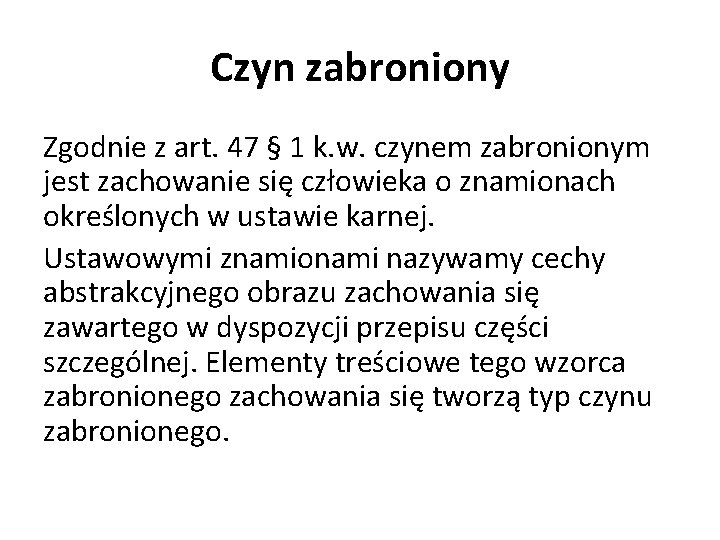 Czyn zabroniony

Zgodnie z art. 47 § 1 k.w. czynem zabronionym jest zachowanie się człowieka o znamionach określonych w ustawie karnej.

Ustawowymi znamionami nazywamy cechy abstrakcyjnego obrazu zachowania się zawartego w dyspozycji przepisu części szczególnej. Elementy treściowe tego wzorca zabronionego zachowania się tworzą typ czynu zabronionego.